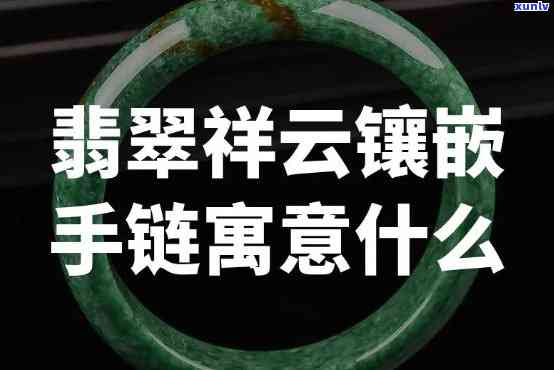 xunlv

翡翠祥云镶嵌
手链寓意什么